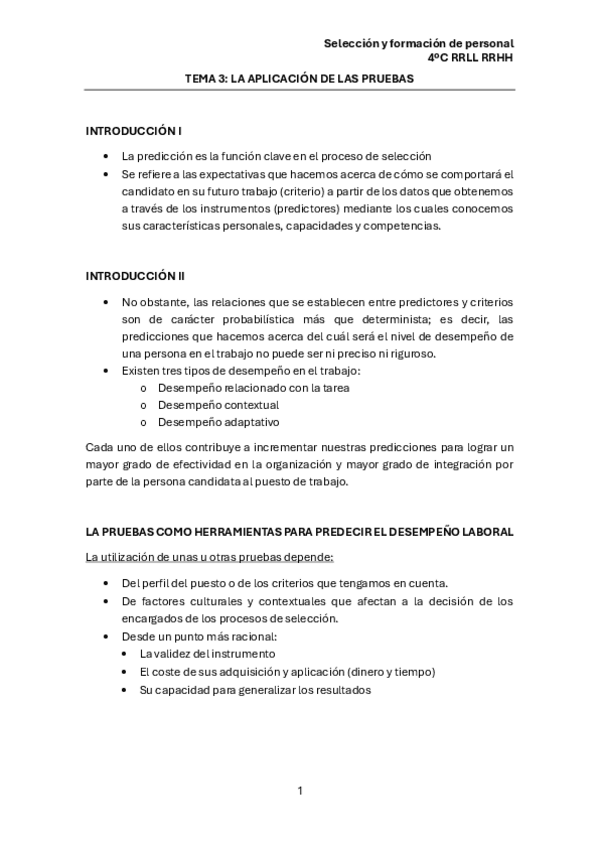 Selección y formación de personal
4ºC RRLL RRHH

TEMA 3: LA APLICACIÓN DE LAS PRUEBAS

INTRODUCCIÓN I

• La predicción es la función clave en el proceso de selección
• Se refiere a las expectativas que hacemos acerca de cómo se comportará el candidato en su futuro trabajo (criterio) a partir de los datos que obtenemos a través de los instrumentos (predictores) mediante los cuales conocemos sus características personales, capacidades y competencias.

INTRODUCCIÓN II

• No obstante, las relaciones que se establecen entre predictores y criterios son de carácter probabilística más que determinista; es decir, las predicciones que hacemos acerca del cuál será el nivel de desempeño de una persona en el trabajo no puede ser ni preciso ni riguroso.
• Existen tres tipos de desempeño en el trabajo:
  o Desempeño relacionado con la tarea
  o Desempeño contextual
  o Desempeño adaptativo

Cada uno de ellos contribuye a incrementar nuestras predicciones para lograr un mayor grado de efectividad en la organización y mayor grado de integración por parte de la persona candidata al puesto de trabajo.

LA PRUEBAS COMO HERRAMIENTAS PARA PREDECIR EL DESEMPEÑO LABORAL

La utilización de unas u otras pruebas depende:

• Del perfil del puesto o de los criterios que tengamos en cuenta.
• De factores culturales y contextuales que afectan a la decisión de los encargados de los procesos de selección.
• Desde un punto más racional:
  • La validez del instrumento
  • El coste de sus adquisición y aplicación (dinero y tiempo)
  • Su capacidad para generalizar los resultados

1